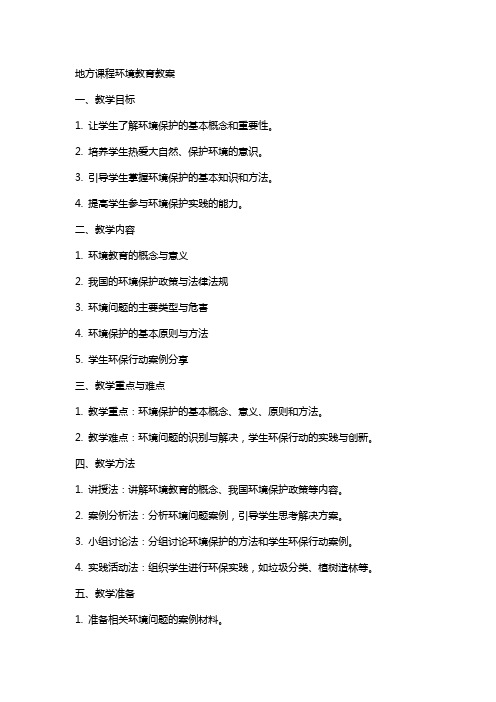 地方课程环境教育教案

一、教学目标

1. 让学生了解环境保护的基本概念和重要性。

2. 培养学生热爱大自然、保护环境的意识。

3. 引导学生掌握环境保护的基本知识和方法。

4. 提高学生参与环境保护实践的能力。

二、教学内容

1. 环境教育的概念与意义

2. 我国的环境保护政策与法律法规

3. 环境问题的主要类型与危害

4. 环境保护的基本原则与方法

5. 学生环保行动案例分享

三、教学重点与难点

1. 教学重点：环境保护的基本概念、意义、原则和方法。

2. 教学难点：环境问题的识别与解决，学生环保行动的实践与创新。

四、教学方法

1. 讲授法：讲解环境教育的概念、我国环境保护政策等内容。

2. 案例分析法：分析环境问题案例，引导学生思考解决方案。

3. 小组讨论法：分组讨论环境保护的方法和学生环保行动案例。

4. 实践活动法：组织学生进行环保实践，如垃圾分类、植树造林等。

五、教学准备

1. 准备相关环境问题的案例材料。